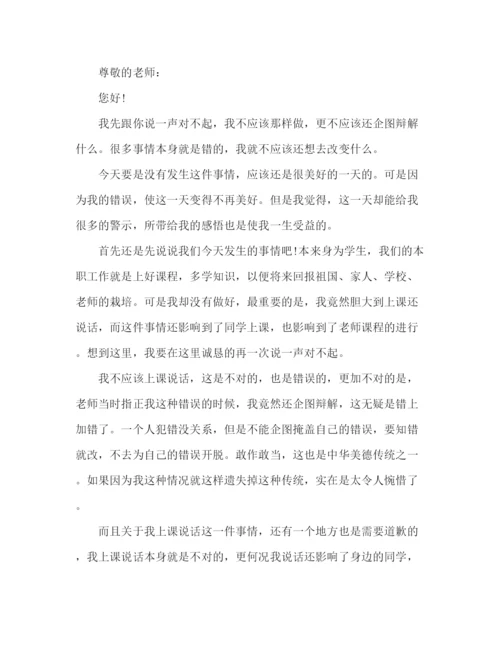 尊敬的老师：

您好！

我先跟你说一声对不起，我不应该那样做，更不应该还企图辩解什么。很多事情本身就是错的，我就不应该还想去改变什么。

今天要是没有发生这件事情，应该还是很美好的一天的。可是因为我的错误，使这一天变得不再美好。但是我觉得，这一天却能给我很多的警示，所带给我的感悟也是使我一生受益的。

首先还是先说说我们今天发生的事情吧！本来身为学生，我们的本职工作就是上好课程，多学知识，以便将来回报祖国、家人、学校、老师的栽培。可是我却没有做好，最重要的是，我竟然胆大到上课还说话，而这件事情还影响到了同学上课，也影响到了老师课程的进行。想到这里，我要在这里诚恳的再一次说一声对不起。

我不应该上课说话，这是不对的，也是错误的，更加不对的是，老师当时指正我这种错误的时候，我竟然还企图辩解，这无疑是错上加错了。一个人犯错没关系，但是不能企图掩盖自己的错误，要知错就改，不去为自己的错误开脱。敢作敢当，这也是中华美德传统之一。如果因为我这种情况就这样遗失掉这种传统，实在是太令人惋惜了。

而且关于我上课说话这一件事情，还有一个地方也是需要道歉的，我上课说话本身就是不对的，更何况我说话还影响了身边的同学，